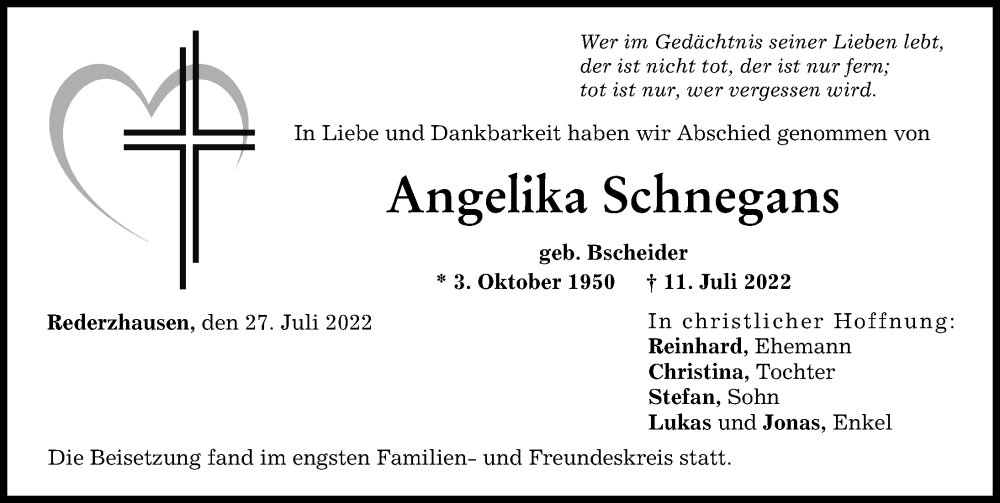 Wer im Gedächtnis seiner Lieben lebt,
der ist nicht tot, der ist nur fern;
tot ist nur, wer vergessen wird.

In Liebe und Dankbarkeit haben wir Abschied genommen von

Angelika Schnegans

geb. Bscheider

* 3. Oktober 1950 † 11. Juli 2022

Rederzhausen, den 27. Juli 2022

In christlicher Hoffnung:
Reinhard, Ehemann
Christina, Tochter
Stefan, Sohn
Lukas und Jonas, Enkel

Die Beisetzung fand im engsten Familien- und Freundeskreis statt.